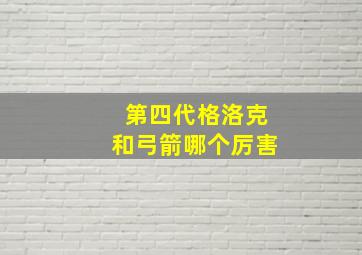 第四代格洛克
和弓箭哪个厉害